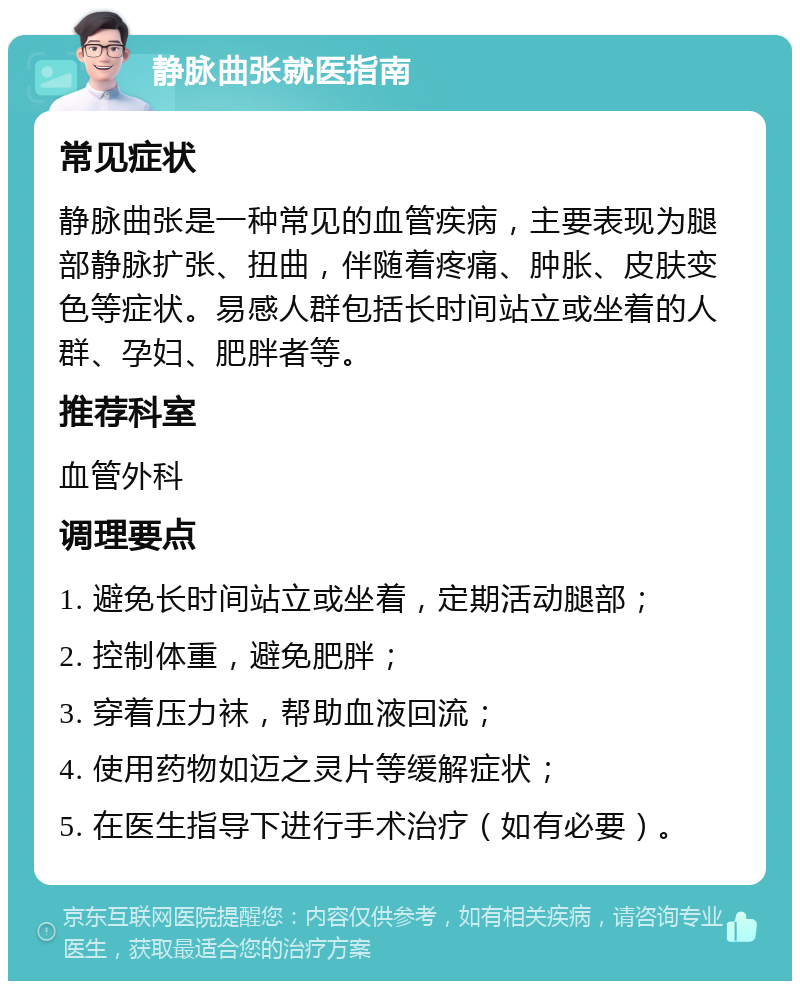 静脉曲张就医指南

常见症状

静脉曲张是一种常见的血管疾病，主要表现为腿部静脉扩张、扭曲，伴随着疼痛、肿胀、皮肤变色等症状。易感人群包括长时间站立或坐着的人群、孕妇、肥胖者等。

推荐科室

血管外科

调理要点

1. 避免长时间站立或坐着，定期活动腿部；

2. 控制体重，避免肥胖；

3. 穿着压力袜，帮助血液回流；

4. 使用药物如迈之灵片等缓解症状；

5. 在医生指导下进行手术治疗（如有必要）。

京东互联网医院提醒您：内容仅供参考，如有相关疾病，请咨询专业医生，获取最适合您的治疗方案